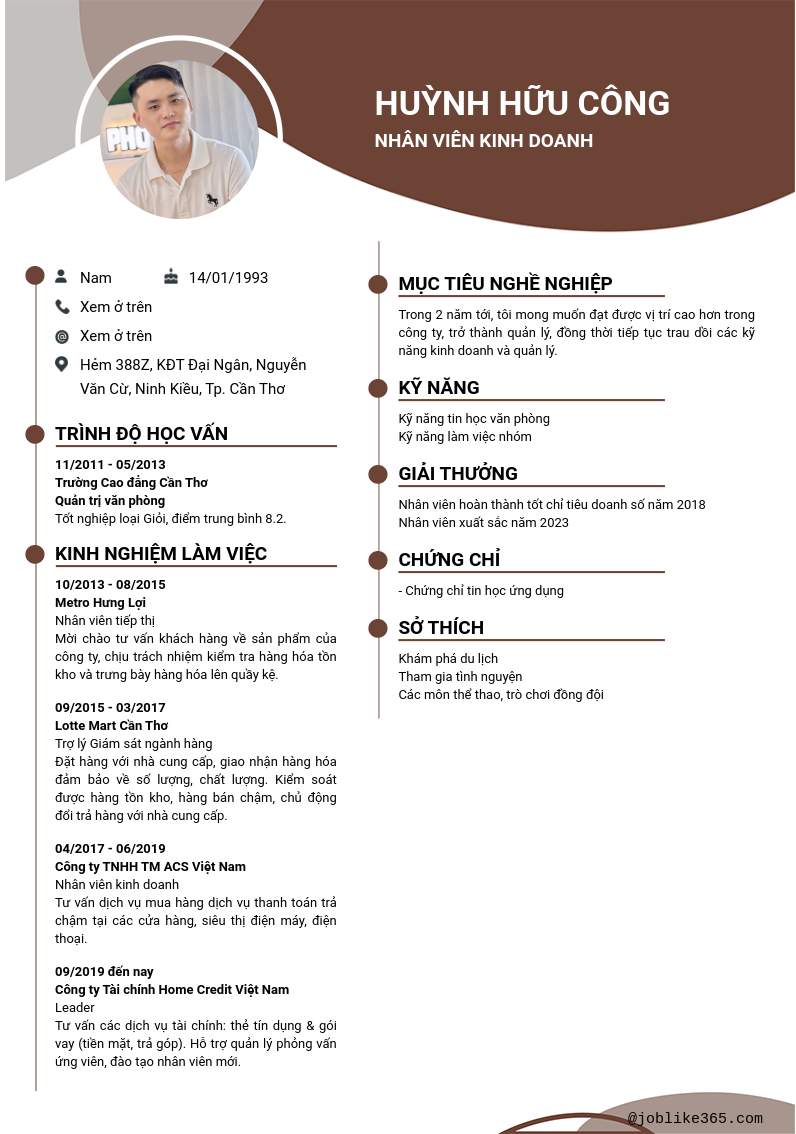 HUỲNH HỮU CÔNG

NHÂN VIÊN KINH DOANH

Nam 14/01/1993

Xem ở trên

Xem ở trên

Hẻm 388Z, KĐT Đại Ngân, Nguyễn Văn Cừ, Ninh Kiều, Tp. Cần Thơ

TRÌNH ĐỘ HỌC VẤN

11/2011 - 05/2013
Trường Cao đẳng Cần Thơ
Quản trị văn phòng
Tốt nghiệp loại Giỏi, điểm trung bình 8.2.

KINH NGHIỆM LÀM VIỆC

10/2013 - 08/2015
Metro Hưng Lợi
Nhân viên tiếp thị
Mời chào tư vấn khách hàng về sản phẩm của công ty, chịu trách nhiệm kiểm tra hàng hóa tồn kho và trưng bày hàng hóa lên quầy kệ.

09/2015 - 03/2017
Lotte Mart Cần Thơ
Trợ lý Giám sát ngành hàng
Đặt hàng với nhà cung cấp, giao nhận hàng hóa đảm bảo về số lượng, chất lượng. Kiểm soát được hàng tồn kho, hàng bán chậm, chủ động đổi trả hàng với nhà cung cấp.

04/2017 - 06/2019
Công ty TNHH TM ACS Việt Nam
Nhân viên kinh doanh
Tư vấn dịch vụ mua hàng dịch vụ thanh toán trả chậm tại các cửa hàng, siêu thị điện máy, điện thoại.

09/2019 đến nay
Công ty Tài chính Home Credit Việt Nam
Leader
Tư vấn các dịch vụ tài chính: thẻ tín dụng & gói vay (tiền mặt, trả góp). Hỗ trợ quản lý phỏng vấn ứng viên, đào tạo nhân viên mới.

MỤC TIÊU NGHỀ NGHIỆP

Trong 2 năm tới, tôi mong muốn đạt được vị trí cao hơn trong công ty, trở thành quản lý, đồng thời tiếp tục trau dồi các kỹ năng kinh doanh và quản lý.

KỸ NĂNG

Kỹ năng tin học văn phòng
Kỹ năng làm việc nhóm

GIẢI THƯỞNG

Nhân viên hoàn thành tốt chỉ tiêu doanh số năm 2018
Nhân viên xuất sắc năm 2023

CHỨNG CHỈ

- Chứng chỉ tin học ứng dụng

SỞ THÍCH

Khám phá du lịch
Tham gia tình nguyện
Các môn thể thao, trò chơi đồng đội

@joblike365.com